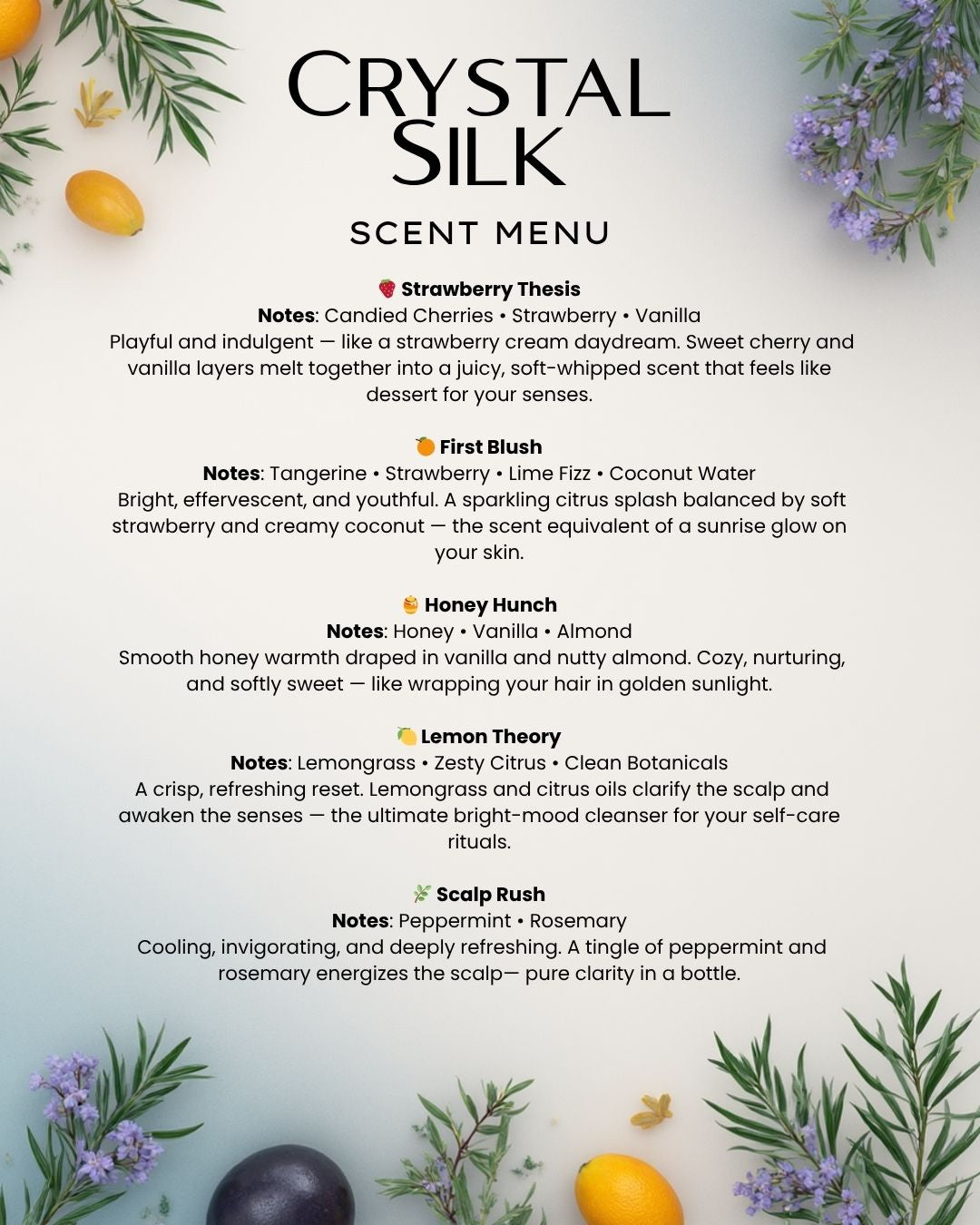 CRYSTAL SILK

SCENT MENU

🍓 Strawberry Thesis
Notes: Candied Cherries • Strawberry • Vanilla
Playful and indulgent — like a strawberry cream daydream. Sweet cherry and vanilla layers melt together into a juicy, soft-whipped scent that feels like dessert for your senses.

🍊 First Blush
Notes: Tangerine • Strawberry • Lime Fizz • Coconut Water
Bright, effervescent, and youthful. A sparkling citrus splash balanced by soft strawberry and creamy coconut — the scent equivalent of a sunrise glow on your skin.

🍯 Honey Hunch
Notes: Honey • Vanilla • Almond
Smooth honey warmth draped in vanilla and nutty almond. Cozy, nurturing, and softly sweet — like wrapping your hair in golden sunlight.

🍋 Lemon Theory
Notes: Lemongrass • Zesty Citrus • Clean Botanicals
A crisp, refreshing reset. Lemongrass and citrus oils clarify the scalp and awaken the senses — the ultimate bright-mood cleanser for your self-care rituals.

🌿 Scalp Rush
Notes: Peppermint • Rosemary
Cooling, invigorating, and deeply refreshing. A tingle of peppermint and rosemary energizes the scalp— pure clarity in a bottle.